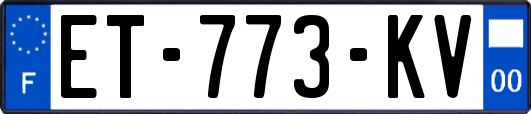 F

ET-773-KV

00